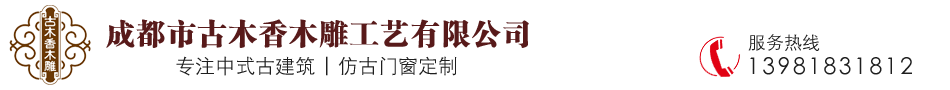 古木香木雕

成都市古木香木雕工艺有限公司

专注中式古建筑 | 仿古门窗定制

服务热线
13981831812